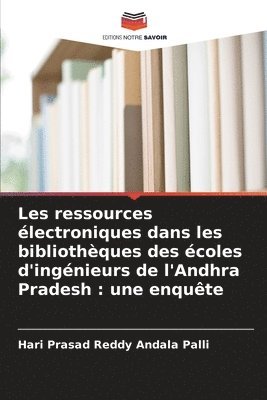 EDITIONS NOTRE SAVOIR

Les ressources électroniques dans les bibliothèques des écoles d'ingénieurs de l'Andhra Pradesh : une enquête

Hari Prasad Reddy Andala Palli